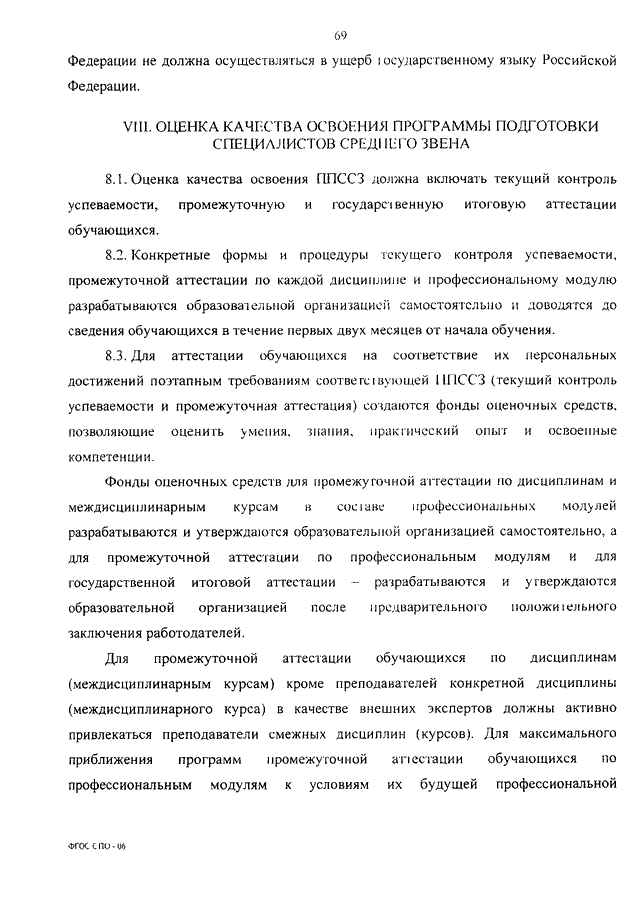 69

Федерации не должна осуществляться в ущерб государственному языку Российской Федерации.

VIII. ОЦЕНКА КАЧЕСТВА ОСВОЕНИЯ ПРОГРАММЫ ПОДГОТОВКИ СПЕЦИАЛИСТОВ СРЕДНЕГО ЗВЕНА

8.1. Оценка качества освоения ППССЗ должна включать текущий контроль успеваемости, промежуточную и государственную итоговую аттестации обучающихся.

8.2. Конкретные формы и процедуры текущего контроля успеваемости, промежуточной аттестации по каждой дисциплине и профессиональному модулю разрабатываются образовательной организацией самостоятельно и доводятся до сведения обучающихся в течение первых двух месяцев от начала обучения.

8.3. Для аттестации обучающихся на соответствие их персональных достижений поэтапным требованиям соответствующей ППССЗ (текущий контроль успеваемости и промежуточная аттестация) создаются фонды оценочных средств, позволяющие оценить умения, знания, практический опыт и освоенные компетенции.

Фонды оценочных средств для промежуточной аттестации по дисциплинам и междисциплинарным курсам в составе профессиональных модулей разрабатываются и утверждаются образовательной организацией самостоятельно, а для промежуточной аттестации по профессиональным модулям и для государственной итоговой аттестации – разрабатываются и утверждаются образовательной организацией после предварительного положительного заключения работодателей.

Для промежуточной аттестации обучающихся по дисциплинам (междисциплинарным курсам) кроме преподавателей конкретной дисциплины (междисциплинарного курса) в качестве внешних экспертов должны активно привлекаться преподаватели смежных дисциплин (курсов). Для максимального приближения программ промежуточной аттестации обучающихся по профессиональным модулям к условиям их будущей профессиональной

ФГОС СПО - 06